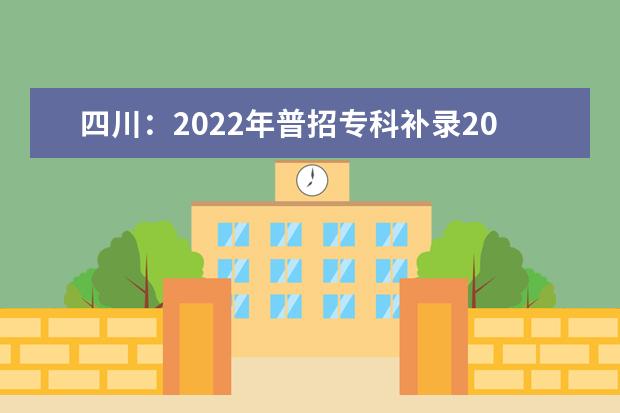 四川：2022年普招专科补录20